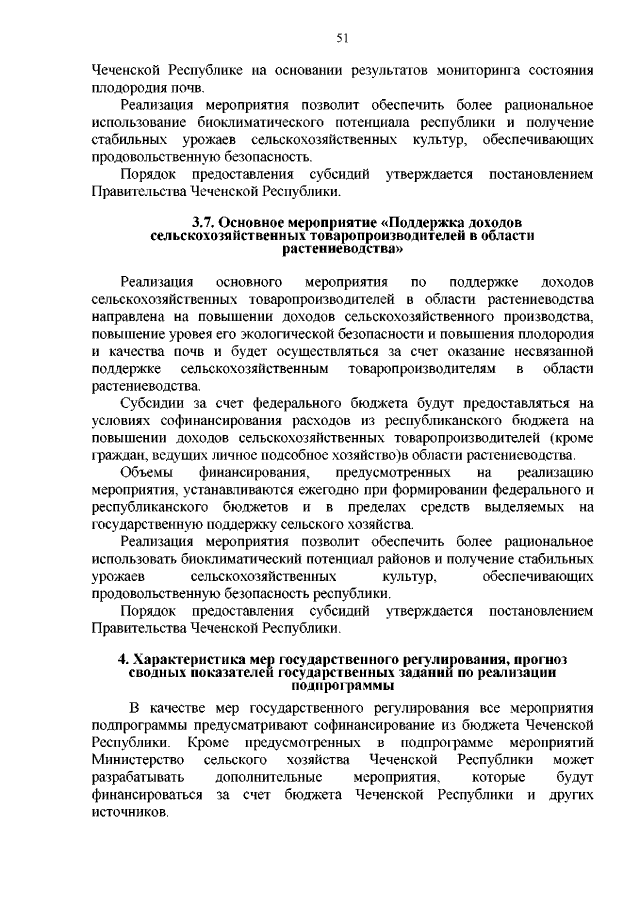 51

Чеченской Республике на основании результатов мониторинга состояния плодородия почв.

Реализация мероприятия позволит обеспечить более рациональное использование биоклиматического потенциала республики и получение стабильных урожаев сельскохозяйственных культур, обеспечивающих продовольственную безопасность.

Порядок предоставления субсидий утверждается постановлением Правительства Чеченской Республики.

3.7. Основное мероприятие «Поддержка доходов сельскохозяйственных товаропроизводителей в области растениеводства»

Реализация основного мероприятия по поддержке доходов сельскохозяйственных товаропроизводителей в области растениеводства направлена на повышении доходов сельскохозяйственного производства, повышение уровея его экологической безопасности и повышения плодородия и качества почв и будет осуществляться за счет оказание несвязанной поддержке сельскохозяйственным товаропроизводителям в области растениеводства.

Субсидии за счет федерального бюджета будут предоставляться на условиях софинансирования расходов из республиканского бюджета на повышении доходов сельскохозяйственных товаропроизводителей (кроме граждан, ведущих личное подсобное хозяйство)в области растениеводства.

Объемы финансирования, предусмотренных на реализацию мероприятия, устанавливаются ежегодно при формировании федерального и республиканского бюджетов и в пределах средств выделяемых на государственную поддержку сельского хозяйства.

Реализация мероприятия позволит обеспечить более рациональное использовать биоклиматический потенциал районов и получение стабильных урожаев сельскохозяйственных культур, обеспечивающих продовольственную безопасность республики.

Порядок предоставления субсидий утверждается постановлением Правительства Чеченской Республики.

4. Характеристика мер государственного регулирования, прогноз сводных показателей государственных заданий по реализации подпрограммы

В качестве мер государственного регулирования все мероприятия подпрограммы предусматривают софинансирование из бюджета Чеченской Республики. Кроме предусмотренных в подпрограмме мероприятий Министерство сельского хозяйства Чеченской Республики может разрабатывать дополнительные мероприятия, которые будут финансироваться за счет бюджета Чеченской Республики и других источников.